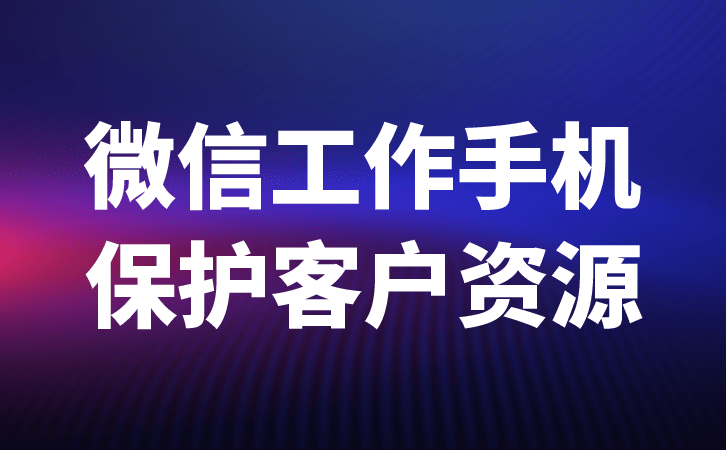 微信工作手机
保护客户资源